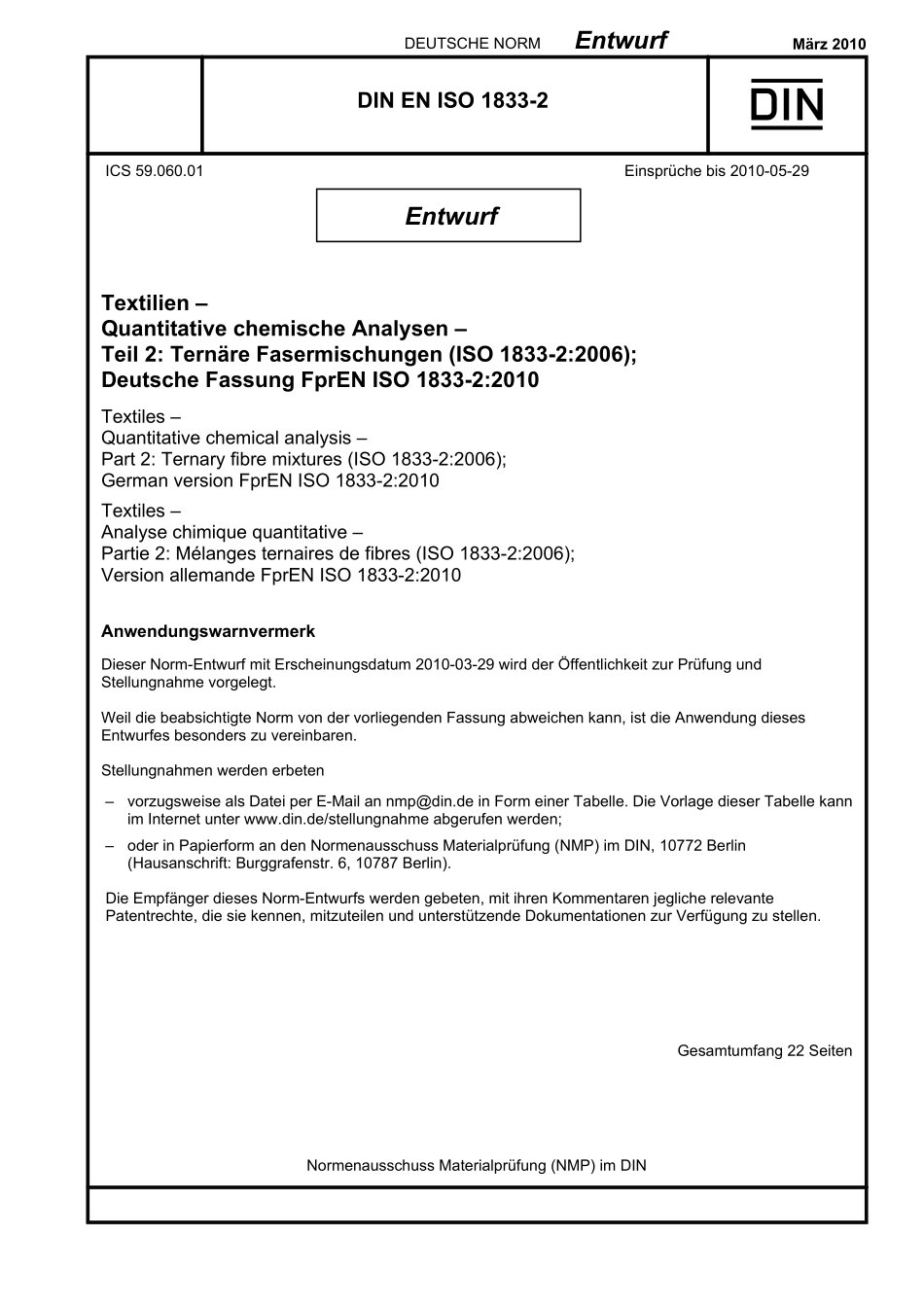 DEUTSCHE NORM Entwurf März 2010

DIN EN ISO 1833-2

DIN

ICS 59.060.01

Einsprüche bis 2010-05-29

Entwurf

Textilien –
Quantitative chemische Analysen –
Teil 2: Ternäre Fasermischungen (ISO 1833-2:2006);
Deutsche Fassung FprEN ISO 1833-2:2010

Textiles –
Quantitative chemical analysis –
Part 2: Ternary fibre mixtures (ISO 1833-2:2006);
German version FprEN ISO 1833-2:2010

Textiles –
Analyse chimique quantitative –
Partie 2: Mélanges ternaires de fibres (ISO 1833-2:2006);
Version allemande FprEN ISO 1833-2:2010

Anwendungswarnvermerk

Dieser Norm-Entwurf mit Erscheinungsdatum 2010-03-29 wird der Öffentlichkeit zur Prüfung und Stellungnahme vorgelegt.

Weil die beabsichtigte Norm von der vorliegenden Fassung abweichen kann, ist die Anwendung dieses Entwurfes besonders zu vereinbaren.

Stellungnahmen werden erbeten

– vorzugsweise als Datei per E-Mail an nmp@din.de in Form einer Tabelle. Die Vorlage dieser Tabelle kann im Internet unter www.din.de/stellungnahme abgerufen werden;

– oder in Papierform an den Normenausschuss Materialprüfung (NMP) im DIN, 10772 Berlin (Hausanschrift: Burggrafenstr. 6, 10787 Berlin).

Die Empfänger dieses Norm-Entwurfs werden gebeten, mit ihren Kommentaren jegliche relevante Patentrechte, die sie kennen, mitzuteilen und unterstützende Dokumentationen zur Verfügung zu stellen.

Gesamtumfang 22 Seiten

Normenausschuss Materialprüfung (NMP) im DIN